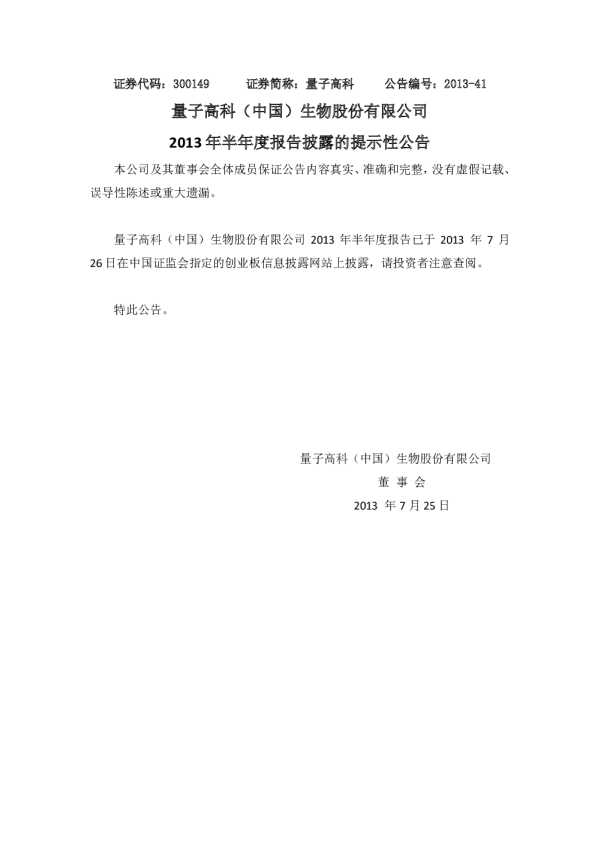 证券代码：300149　　证券简称：量子高科　　公告编号：2013-41

量子高科（中国）生物股份有限公司

2013 年半年度报告披露的提示性公告

本公司及其董事会全体成员保证公告内容真实、准确和完整，没有虚假记载、误导性陈述或重大遗漏。

量子高科（中国）生物股份有限公司 2013 年半年度报告已于 2013 年 7 月 26 日在中国证监会指定的创业板信息披露网站上披露，请投资者注意查阅。

特此公告。

量子高科（中国）生物股份有限公司

董 事 会

2013 年 7 月 25 日